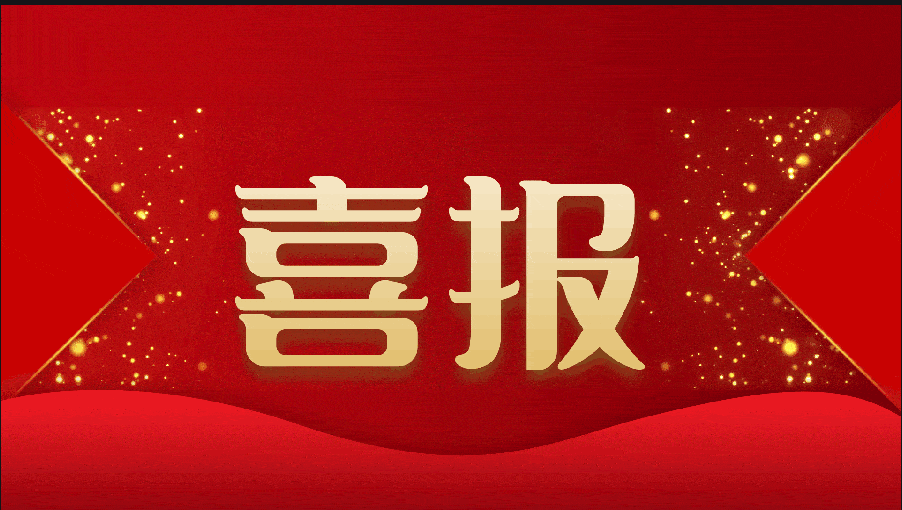 喜报